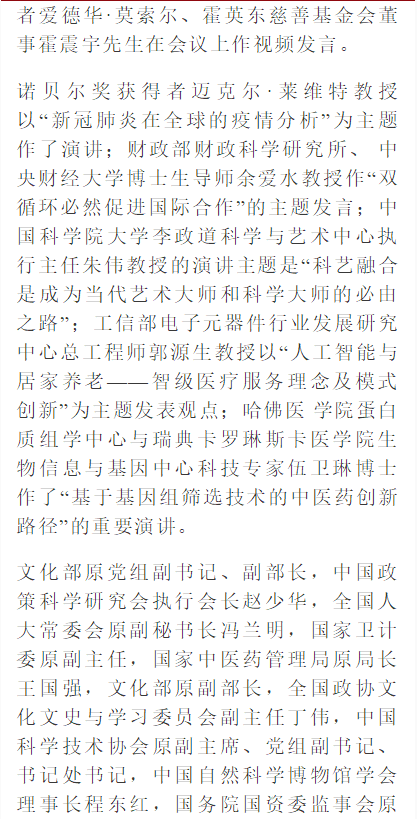 者爱德华·莫索尔、霍英东慈善基金会董事霍震宇先生在会议上作视频发言。

诺贝尔奖获得者迈克尔·莱维特教授以“新冠肺炎在全球的疫情分析”为主题作了演讲；财政部财政科学研究所、中央财经大学博士生导师余爱水教授作“双循环必然促进国际合作”的主题发言；中国科学院大学李政道科学与艺术中心执行主任朱伟教授的演讲主题是“科艺融合是成为当代艺术大师和科学大师的必由之路”；工信部电子元器件行业发展研究中心总工程师郭源生教授以“人工智能与居家养老——智级医疗服务理念及模式创新”为主题发表观点；哈佛医 学院蛋白质组学中心与瑞典卡罗琳斯卡医学院生物信息与基因中心科技专家伍卫琳博士作了“基于基因组筛选技术的中医药创新路径”的重要演讲。

文化部原党组副书记、副部长，中国政策科学研究会执行会长赵少华，全国人大常委会原副秘书长冯兰明，国家卫计委原副主任，国家中医药管理局原局长王国强，文化部原副部长，全国政协文化文史与学习委员会副主任丁伟，中国科学技术协会原副主席、党组副书记、书记处书记，中国自然科学博物馆学会理事长程东红，国务院国资委监事会原